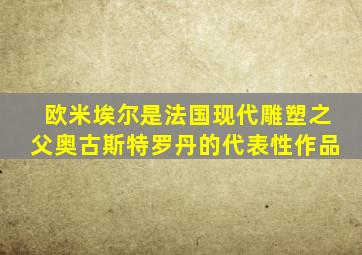 欧米埃尔是法国现代雕塑之父奥古斯特罗丹的代表性作品